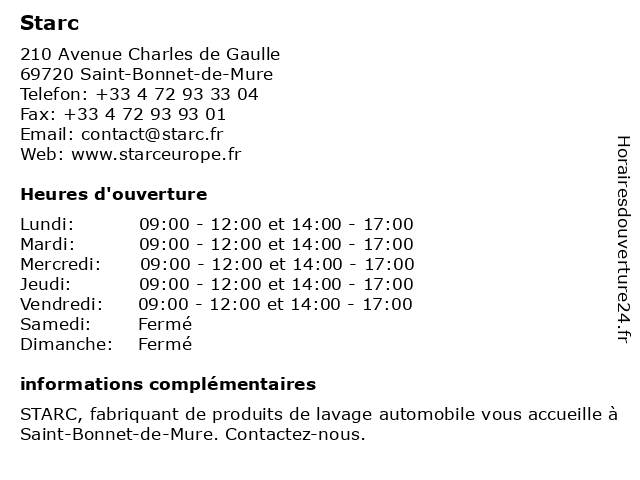 Starc

210 Avenue Charles de Gaulle
69720 Saint-Bonnet-de-Mure
Telefon: +33 4 72 93 33 04
Fax: +33 4 72 93 93 01
Email: contact@starc.fr
Web: www.starceurope.fr

Heures d'ouverture

| | |
|---|---|
| Lundi: | 09:00 - 12:00 et 14:00 - 17:00 |
| Mardi: | 09:00 - 12:00 et 14:00 - 17:00 |
| Mercredi: | 09:00 - 12:00 et 14:00 - 17:00 |
| Jeudi: | 09:00 - 12:00 et 14:00 - 17:00 |
| Vendredi: | 09:00 - 12:00 et 14:00 - 17:00 |
| Samedi: | Fermé |
| Dimanche: | Fermé |

informations complémentaires

STARC, fabriquant de produits de lavage automobile vous accueille à Saint-Bonnet-de-Mure. Contactez-nous.

Horairesdouverture24.fr